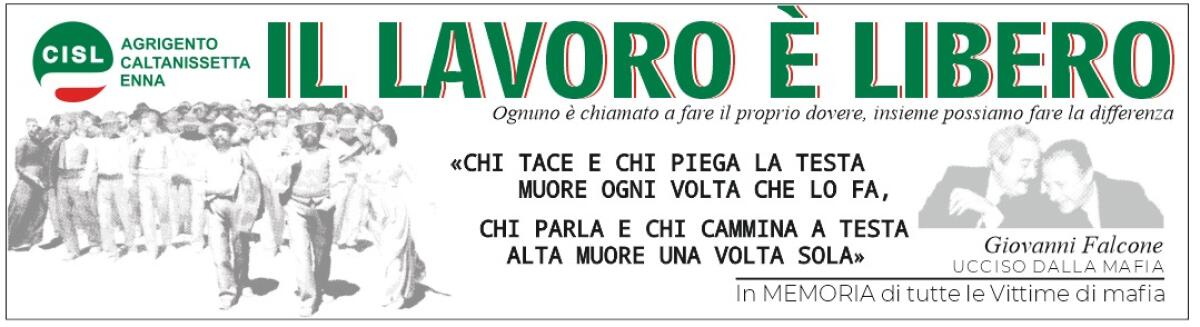 CISL
AGRIGENTO
CALTANISSETTA
ENNA

IL LAVORO È LIBERO

Ognuno è chiamato a fare il proprio dovere, insieme possiamo fare la differenza

«CHI TACE E CHI PIEGA LA TESTA MUORE OGNI VOLTA CHE LO FA,

CHI PARLA E CHI CAMMINA A TESTA ALTA MUORE UNA VOLTA SOLA»

Giovanni Falcone
UCCISO DALLA MAFIA

In MEMORIA di tutte le Vittime di mafia